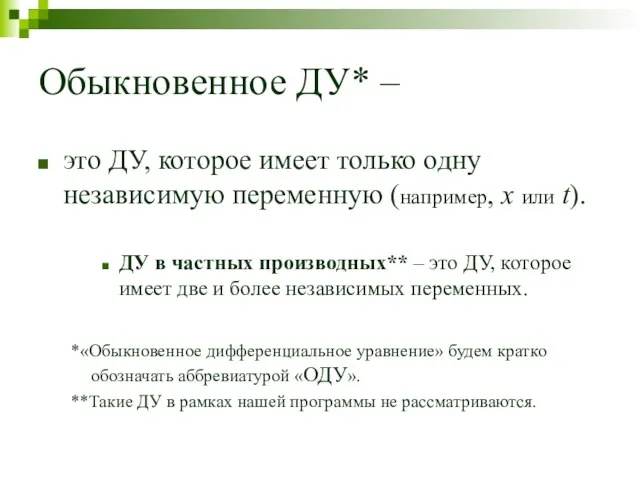 Обыкновенное ДУ* –

это ДУ, которое имеет только одну независимую переменную (например, $x$ или $t$).

ДУ в частных производных** – это ДУ, которое имеет две и более независимых переменных.

*«Обыкновенное дифференциальное уравнение» будем кратко обозначать аббревиатурой «ОДУ».

**Такие ДУ в рамках нашей программы не рассматриваются.